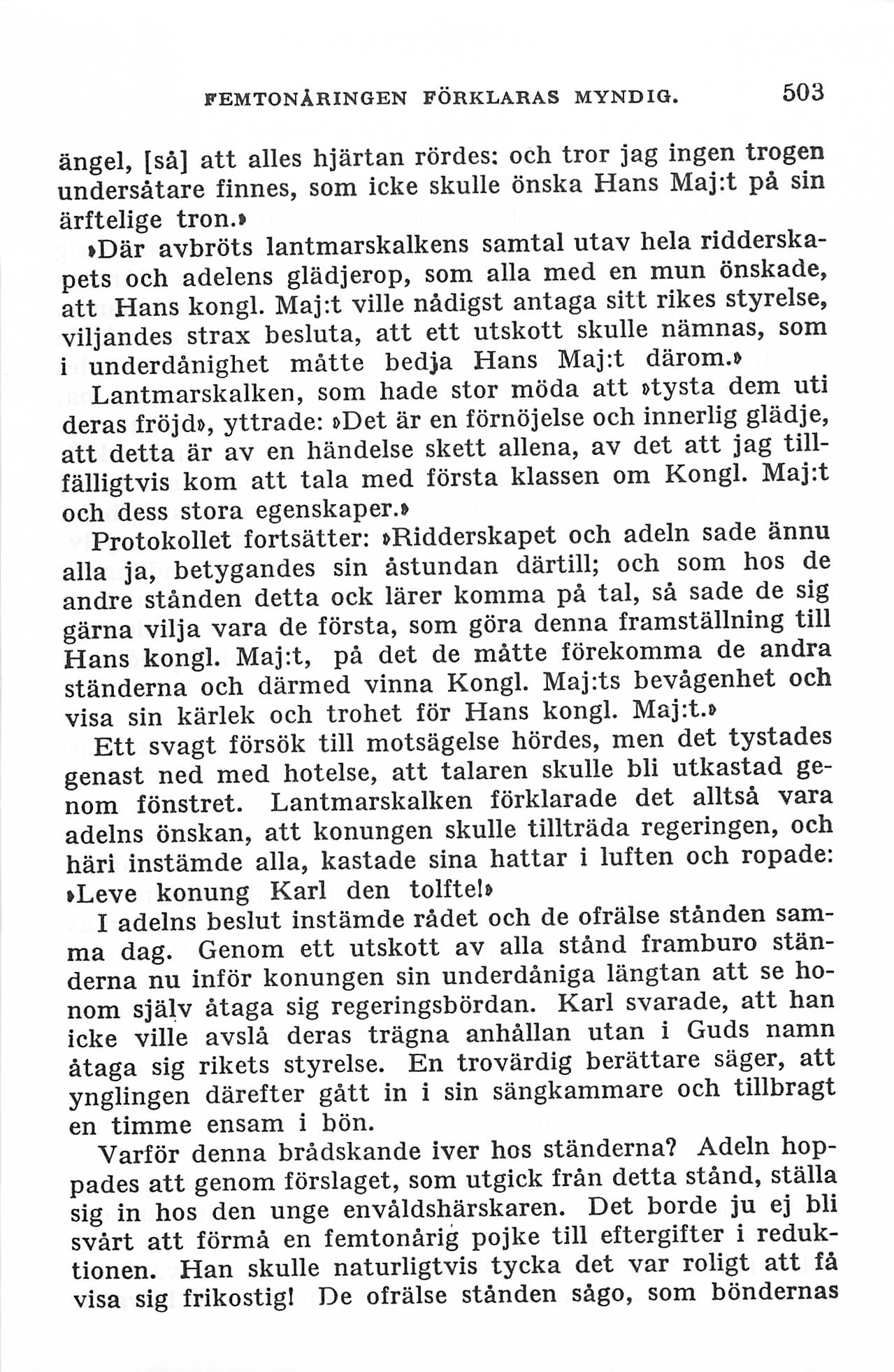 FEMTONÅRINGEN FÖRKLARAS MYNDIG. 503

ängel, [så] att alles hjärtan rördes: och tror jag ingen trogen undersåtare finnes, som icke skulle önska Hans Maj:t på sin ärftelige tron.»

»Där avbröts lantmarskalkens samtal utav hela ridderskapets och adelens glädjerop, som alla med en mun önskade, att Hans kongl. Maj:t ville nådigst antaga sitt rikes styrelse, viljandes strax besluta, att ett utskott skulle nämnas, som i underdånighet måtte bedja Hans Maj:t därom.»

Lantmarskalken, som hade stor möda att »tysta dem uti deras fröjd», yttrade: »Det är en förnöjelse och innerlig glädje, att detta är av en händelse skett allena, av det att jag tillfälligtvis kom att tala med första klassen om Kongl. Maj:t och dess stora egenskaper.»

Protokollet fortsätter: »Ridderskapet och adeln sade ännu alla ja, betygandes sin åstundan därtill; och som hos de andre stånden detta ock lärer komma på tal, så sade de sig gärna vilja vara de första, som göra denna framställning till Hans kongl. Maj:t, på det de måtte förekomma de andra ständerna och därmed vinna Kongl. Maj:ts bevågenhet och visa sin kärlek och trohet för Hans kongl. Maj:t.»

Ett svagt försök till motsägelse hördes, men det tystades genast ned med hotelse, att talaren skulle bli utkastad genom fönstret. Lantmarskalken förklarade det alltså vara adelns önskan, att konungen skulle tillträda regeringen, och häri instämde alla, kastade sina hattar i luften och ropade: »Leve konung Karl den tolfte!»

I adelns beslut instämde rådet och de ofrälse stånden samma dag. Genom ett utskott av alla stånd framburo ständerna nu inför konungen sin underdåniga längtan att se honom själv åtaga sig regeringsbördan. Karl svarade, att han icke ville avslå deras trägna anhållan utan i Guds namn åtaga sig rikets styrelse. En trovärdig berättare säger, att ynglingen därefter gått in i sin sängkammare och tillbragt en timme ensam i bön.

Varför denna brådskande iver hos ständerna? Adeln hoppades att genom förslaget, som utgick från detta stånd, ställa sig in hos den unge envåldshärskaren. Det borde ju ej bli svårt att förmå en femtonårig pojke till eftergifter i reduktionen. Han skulle naturligtvis tycka det var roligt att få visa sig frikostig! De ofrälse stånden sågo, som böndernas